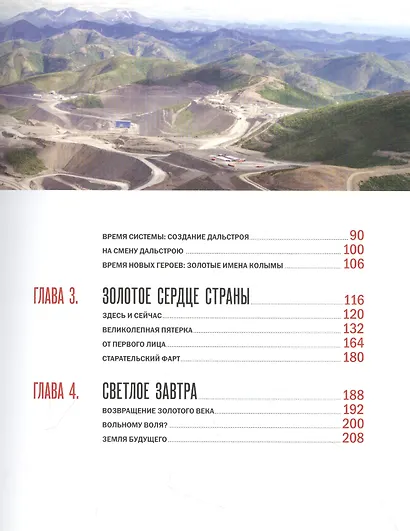 ВРЕМЯ СИСТЕМЫ: СОЗДАНИЕ ДАЛЬСТРОЯ 90
НА СМЕНУ ДАЛЬСТРОЮ 100
ВРЕМЯ НОВЫХ ГЕРОЕВ: ЗОЛОТЫЕ ИМЕНА КОЛЫМЫ 106

ГЛАВА 3. ЗОЛОТОЕ СЕРДЦЕ СТРАНЫ 116
ЗДЕСЬ И СЕЙЧАС 120
ВЕЛИКОЛЕПНАЯ ПЯТЕРКА 132
ОТ ПЕРВОГО ЛИЦА 164
СТАРАТЕЛЬСКИЙ ФАРТ 180

ГЛАВА 4. СВЕТЛОЕ ЗАВТРА 188
ВОЗВРАЩЕНИЕ ЗОЛОТОГО ВЕКА 192
ВОЛЬНОМУ ВОЛЯ? 200
ЗЕМЛЯ БУДУЩЕГО 208